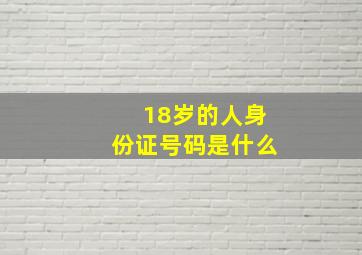 18岁的人身份证号码是什么